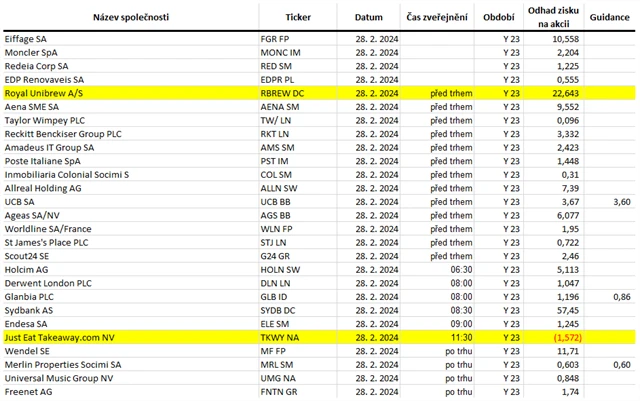 | Název společnosti | Ticker | Datum | Čas zveřejnění | Období | Odhad zisku na akcii | Guidance |
|---|---|---|---|---|---|---|
| Eiffage SA | FGR FP | 28. 2. 2024 | | Y 23 | 10,558 | |
| Moncler SpA | MONC IM | 28. 2. 2024 | | Y 23 | 2,204 | |
| Redeia Corp SA | RED SM | 28. 2. 2024 | | Y 23 | 1,225 | |
| EDP Renovaveis SA | EDPR PL | 28. 2. 2024 | | Y 23 | 0,555 | |
| Royal Unibrew A/S | RBREW DC | 28. 2. 2024 | před trhem | Y 23 | 22,643 | |
| Aena SME SA | AENA SM | 28. 2. 2024 | před trhem | Y 23 | 9,552 | |
| Taylor Wimpey PLC | TW/ LN | 28. 2. 2024 | před trhem | Y 23 | 0,096 | |
| Reckitt Benckiser Group PLC | RKT LN | 28. 2. 2024 | před trhem | Y 23 | 3,332 | |
| Amadeus IT Group SA | AMS SM | 28. 2. 2024 | před trhem | Y 23 | 2,423 | |
| Poste Italiane SpA | PST IM | 28. 2. 2024 | před trhem | Y 23 | 1,448 | |
| Inmobiliaria Colonial Socimi S | COL SM | 28. 2. 2024 | před trhem | Y 23 | 0,31 | |
| Allreal Holding AG | ALLN SW | 28. 2. 2024 | před trhem | Y 23 | 7,39 | |
| UCB SA | UCB BB | 28. 2. 2024 | před trhem | Y 23 | 3,67 | 3,60 |
| Ageas SA/NV | AGS BB | 28. 2. 2024 | před trhem | Y 23 | 6,077 | |
| Worldline SA/France | WLN FP | 28. 2. 2024 | před trhem | Y 23 | 1,95 | |
| St James's Place PLC | STJ LN | 28. 2. 2024 | před trhem | Y 23 | 0,722 | |
| Scout24 SE | G24 GR | 28. 2. 2024 | před trhem | Y 23 | 2,46 | |
| Holcim AG | HOLN SW | 28. 2. 2024 | 06:30 | Y 23 | 5,113 | |
| Derwent London PLC | DLN LN | 28. 2. 2024 | 08:00 | Y 23 | 1,047 | |
| Glanbia PLC | GLB ID | 28. 2. 2024 | 08:00 | Y 23 | 1,196 | 0,86 |
| Sydbank AS | SYDB DC | 28. 2. 2024 | 08:30 | Y 23 | 57,45 | |
| Endesa SA | ELE SM | 28. 2. 2024 | 09:00 | Y 23 | 1,245 | |
| Just Eat Takeaway.com NV | TKWY NA | 28. 2. 2024 | 11:30 | Y 23 | (1,572) | |
| Wendel SE | MF FP | 28. 2. 2024 | po trhu | Y 23 | 11,71 | |
| Merlin Properties Socimi SA | MRL SM | 28. 2. 2024 | po trhu | Y 23 | 0,603 | 0,60 |
| Universal Music Group NV | UMG NA | 28. 2. 2024 | po trhu | Y 23 | 0,848 | |
| Freenet AG | FNTN GR | 28. 2. 2024 | po trhu | Y 23 | 1,74 | |